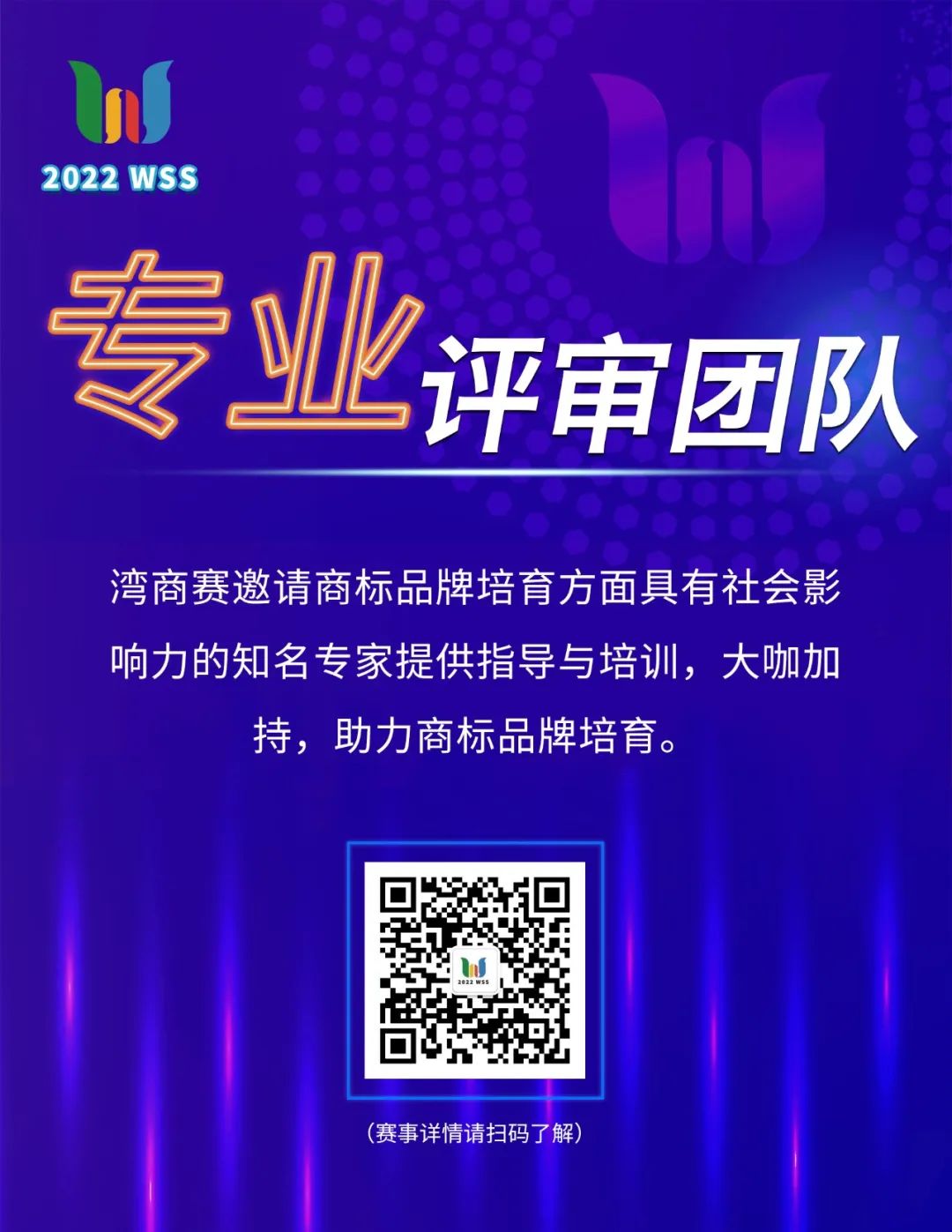 2022 WSS

专业评审团队

湾商赛邀请商标品牌培育方面具有社会影响力的知名专家提供指导与培训，大咖加持，助力商标品牌培育。

2022 WSS

（赛事详情请扫码了解）